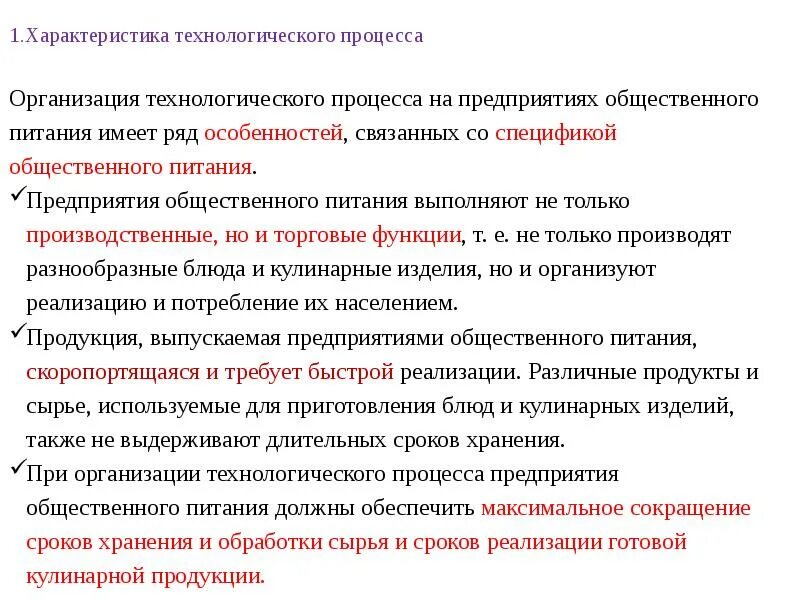 1.Характеристика технологического процесса

Организация технологического процесса на предприятиях общественного питания имеет ряд особенностей, связанных со спецификой общественного питания.

✓Предприятия общественного питания выполняют не только производственные, но и торговые функции, т. е. не только производят разнообразные блюда и кулинарные изделия, но и организуют реализацию и потребление их населением.

✓Продукция, выпускаемая предприятиями общественного питания, скоропортящаяся и требует быстрой реализации. Различные продукты и сырье, используемые для приготовления блюд и кулинарных изделий, также не выдерживают длительных сроков хранения.

✓При организации технологического процесса предприятия общественного питания должны обеспечить максимальное сокращение сроков хранения и обработки сырья и сроков реализации готовой кулинарной продукции.